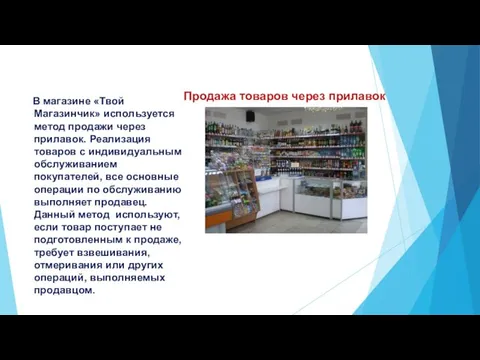 Продажа товаров через прилавок

В магазине «Твой Магазинчик» используется метод продажи через прилавок. Реализация товаров с индивидуальным обслуживанием покупателей, все основные операции по обслуживанию выполняет продавец. Данный метод используют, если товар поступает не подготовленным к продаже, требует взвешивания, отмеривания или других операций, выполняемых продавцом.